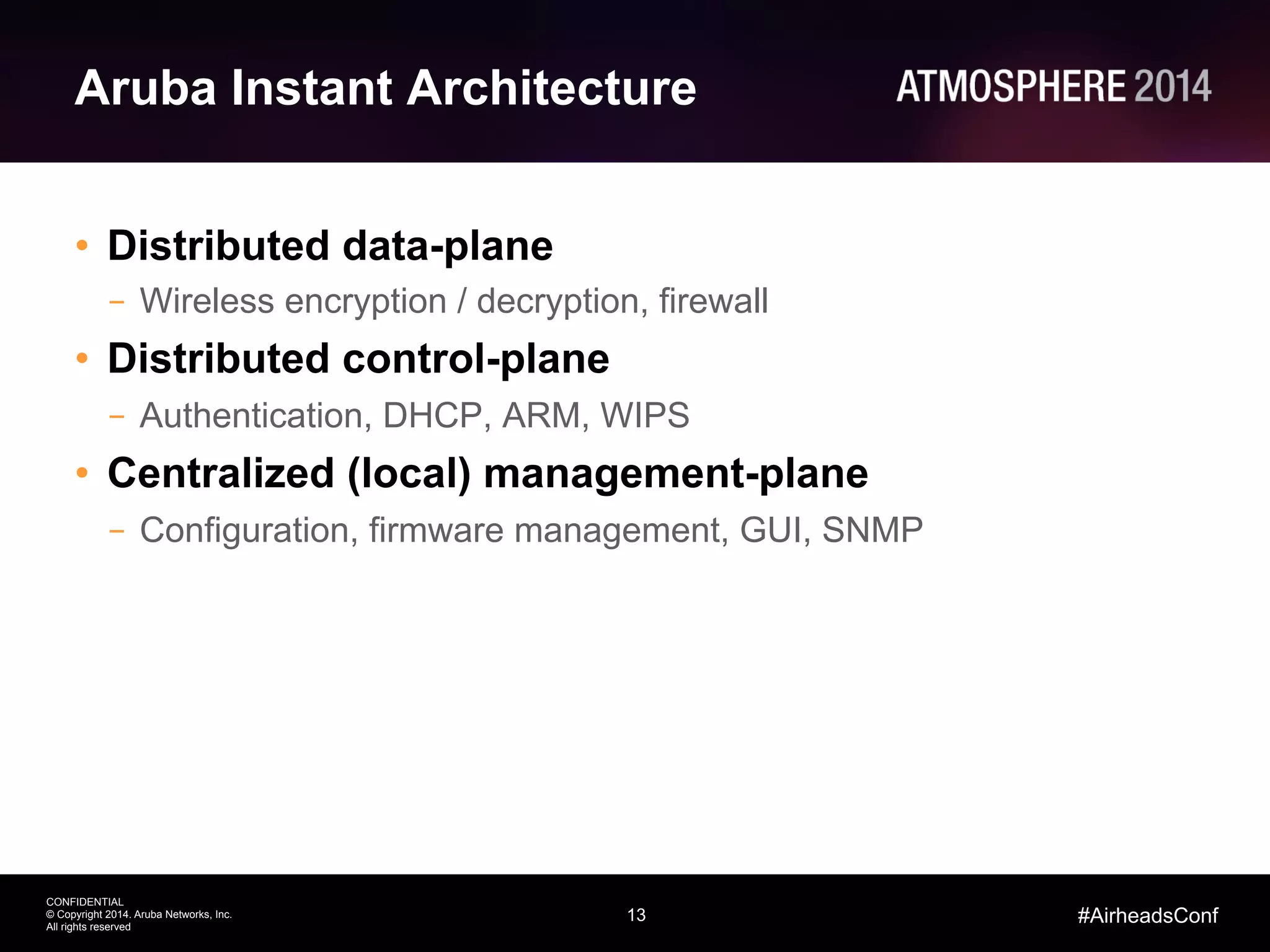 Aruba Instant Architecture

ATMOSPHERE 2014

• Distributed data-plane
– Wireless encryption / decryption, firewall
• Distributed control-plane
– Authentication, DHCP, ARM, WIPS
• Centralized (local) management-plane
– Configuration, firmware management, GUI, SNMP

CONFIDENTIAL
© Copyright 2014. Aruba Networks, Inc.
All rights reserved

13

#AirheadsConf